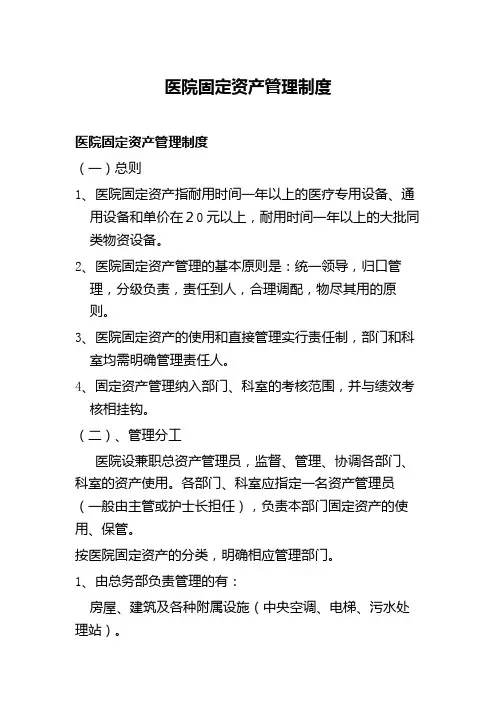 医院固定资产管理制度

医院固定资产管理制度

（一）总则

1、医院固定资产指耐用时间一年以上的医疗专用设备、通用设备和单价在２０元以上，耐用时间一年以上的大批同类物资设备。

2、医院固定资产管理的基本原则是：统一领导，归口管理，分级负责，责任到人，合理调配，物尽其用的原则。

3、医院固定资产的使用和直接管理实行责任制，部门和科室均需明确管理责任人。

4、固定资产管理纳入部门、科室的考核范围，并与绩效考核相挂钩。

（二）、管理分工

医院设兼职总资产管理员，监督、管理、协调各部门、科室的资产使用。各部门、科室应指定一名资产管理员（一般由主管或护士长担任），负责本部门固定资产的使用、保管。

按医院固定资产的分类，明确相应管理部门。

1、由总务部负责管理的有：

房屋、建筑及各种附属设施（中央空调、电梯、污水处理站）。